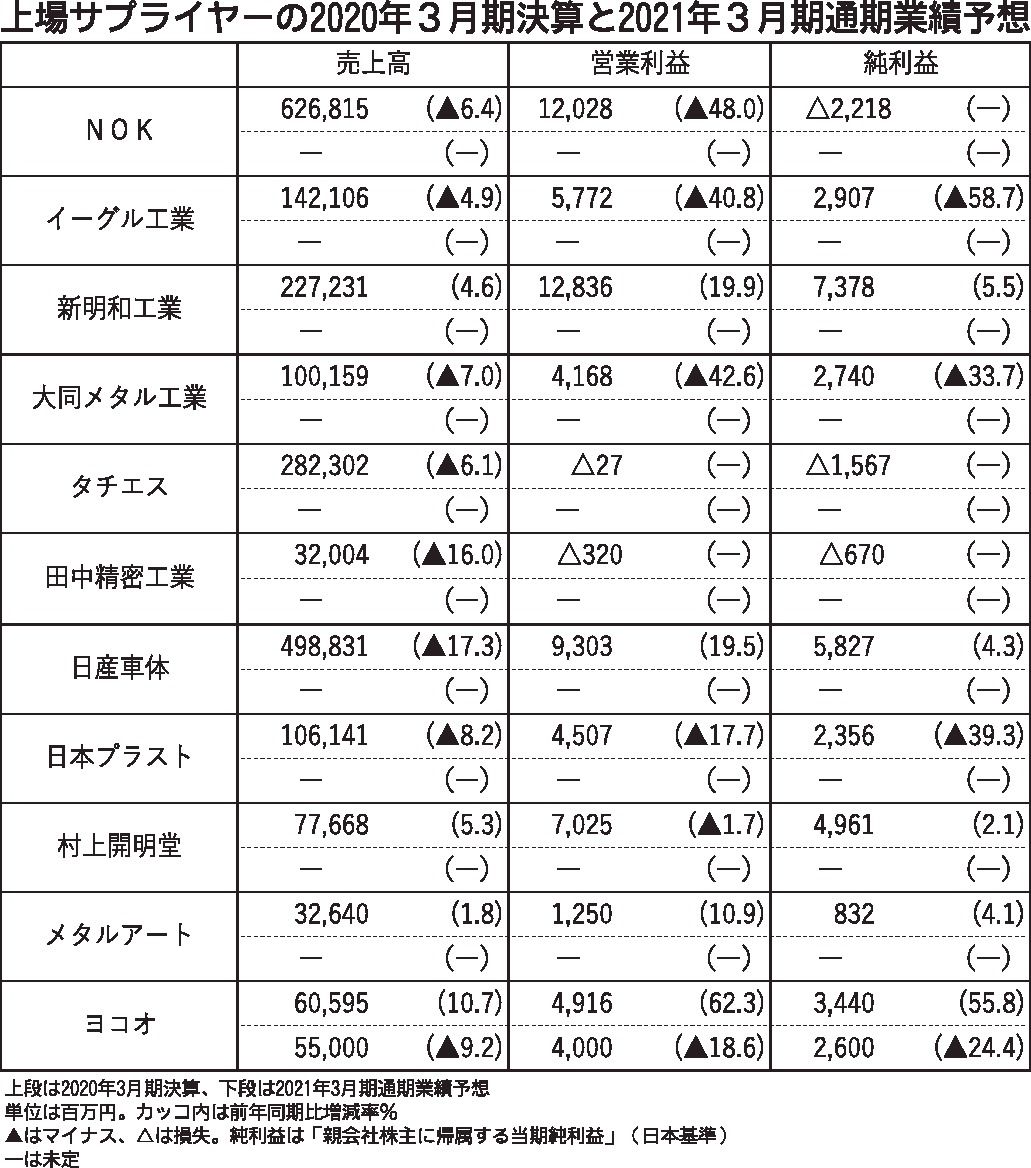 上場サプライヤーの2020年３月期決算と2021年３月期通期業績予想

| | 売上高 | | 営業利益 | | 純利益 | |
|---|---|---|---|---|---|---|
| ＮＯＫ | 626,815 | (▲6.4) | 12,028 | (▲48.0) | △2,218 | (―) |
| | ― | (―) | ― | (―) | ― | (―) |
| イーグル工業 | 142,106 | (▲4.9) | 5,772 | (▲40.8) | 2,907 | (▲58.7) |
| | ― | (―) | ― | (―) | ― | (―) |
| 新明和工業 | 227,231 | (4.6) | 12,836 | (19.9) | 7,378 | (5.5) |
| | ― | (―) | ― | (―) | ― | (―) |
| 大同メタル工業 | 100,159 | (▲7.0) | 4,168 | (▲42.6) | 2,740 | (▲33.7) |
| | ― | (―) | ― | (―) | ― | (―) |
| タチエス | 282,302 | (▲6.1) | △27 | (―) | △1,567 | (―) |
| | ― | (―) | ― | (―) | ― | (―) |
| 田中精密工業 | 32,004 | (▲16.0) | △320 | (―) | △670 | (―) |
| | ― | (―) | ― | (―) | ― | (―) |
| 日産車体 | 498,831 | (▲17.3) | 9,303 | (19.5) | 5,827 | (4.3) |
| | ― | (―) | ― | (―) | ― | (―) |
| 日本プラスト | 106,141 | (▲8.2) | 4,507 | (▲17.7) | 2,356 | (▲39.3) |
| | ― | (―) | ― | (―) | ― | (―) |
| 村上開明堂 | 77,668 | (5.3) | 7,025 | (▲1.7) | 4,961 | (2.1) |
| | ― | (―) | ― | (―) | ― | (―) |
| メタルアート | 32,640 | (1.8) | 1,250 | (10.9) | 832 | (4.1) |
| | ― | (―) | ― | (―) | ― | (―) |
| ヨコオ | 60,595 | (10.7) | 4,916 | (62.3) | 3,440 | (55.8) |
| | 55,000 | (▲9.2) | 4,000 | (▲18.6) | 2,600 | (▲24.4) |

上段は2020年3月期決算、下段は2021年3月期通期業績予想
単位は百万円。カッコ内は前年同期比増減率％
▲はマイナス、△は損失。純利益は「親会社株主に帰属する当期純利益」（日本基準）
―は未定